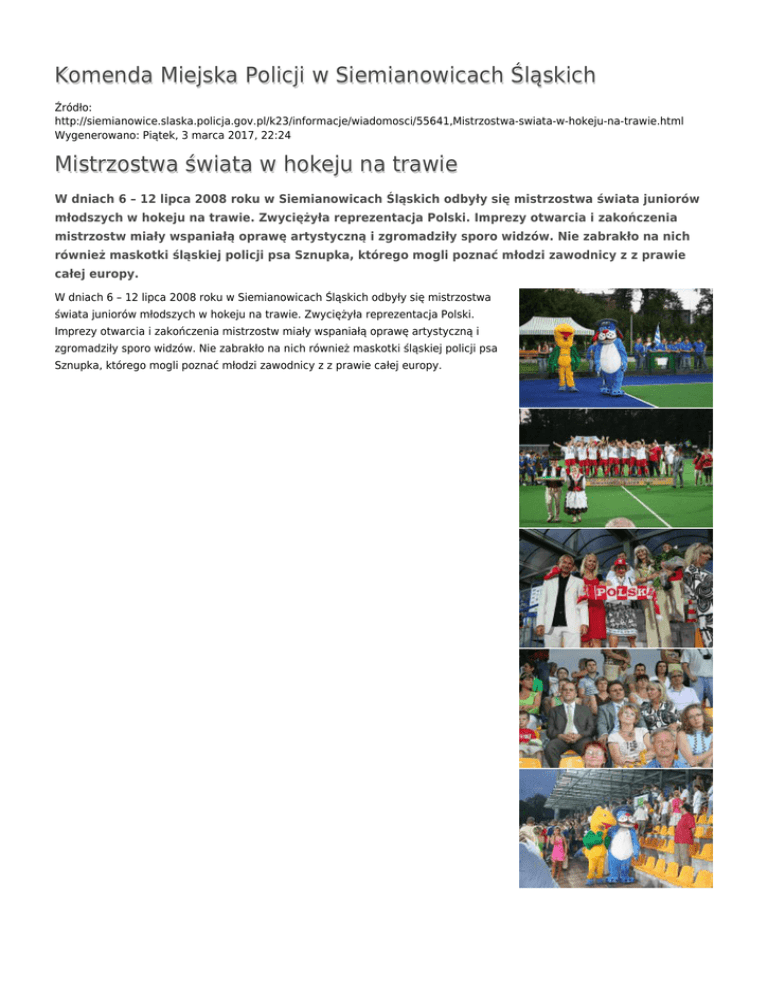 Komenda Miejska Policji w Siemianowicach Śląskich

Źródło: http://siemianowice.slaska.policja.gov.pl/k23/informacje/wiadomosci/55641,Mistrzostwa-swiata-w-hokeju-na-trawie.html
Wygenerowano: Piątek, 3 marca 2017, 22:24

Mistrzostwa świata w hokeju na trawie

W dniach 6 – 12 lipca 2008 roku w Siemianowicach Śląskich odbyły się mistrzostwa świata juniorów młodszych w hokeju na trawie. Zwyciężyła reprezentacja Polski. Imprezy otwarcia i zakończenia mistrzostw miały wspaniałą oprawę artystyczną i zgromadziły sporo widzów. Nie zabrakło na nich również maskotki śląskiej policji psa Sznupka, którego mogli poznać młodzi zawodnicy z z prawie całej europy.

W dniach 6 – 12 lipca 2008 roku w Siemianowicach Śląskich odbyły się mistrzostwa świata juniorów młodszych w hokeju na trawie. Zwyciężyła reprezentacja Polski. Imprezy otwarcia i zakończenia mistrzostw miały wspaniałą oprawę artystyczną i zgromadziły sporo widzów. Nie zabrakło na nich również maskotki śląskiej policji psa Sznupka, którego mogli poznać młodzi zawodnicy z z prawie całej europy.

POLSKA